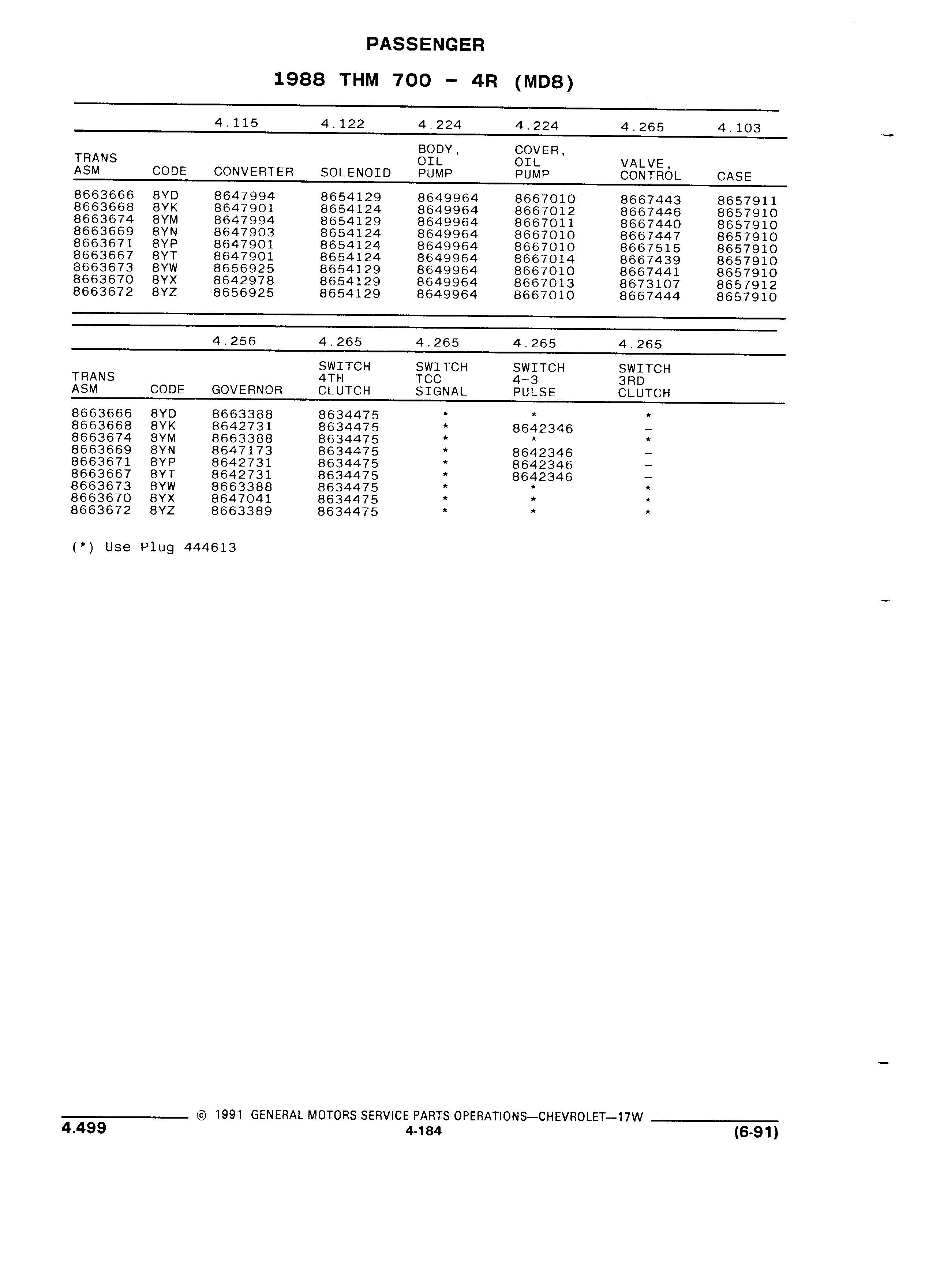 PASSENGER

1988 THM 700 - 4R (MD8)

| | | 4.115 | 4.122 | 4.224 | 4.224 | 4.265 | 4.103 |
|---|---|---|---|---|---|---|---|
| TRANS ASM | CODE | CONVERTER | SOLENOID | BODY, OIL PUMP | COVER, OIL PUMP | VALVE, CONTROL | CASE |
| 8663666 | 8YD | 8647994 | 8654129 | 8649964 | 8667010 | 8667443 | 8657911 |
| 8663668 | 8YK | 8647901 | 8654124 | 8649964 | 8667012 | 8667446 | 8657910 |
| 8663674 | 8YM | 8647994 | 8654129 | 8649964 | 8667011 | 8667440 | 8657910 |
| 8663669 | 8YN | 8647903 | 8654124 | 8649964 | 8667010 | 8667447 | 8657910 |
| 8663671 | 8YP | 8647901 | 8654124 | 8649964 | 8667010 | 8667515 | 8657910 |
| 8663667 | 8YT | 8647901 | 8654124 | 8649964 | 8667014 | 8667439 | 8657910 |
| 8663673 | 8YW | 8656925 | 8654129 | 8649964 | 8667010 | 8667441 | 8657910 |
| 8663670 | 8YX | 8642978 | 8654129 | 8649964 | 8667013 | 8673107 | 8657912 |
| 8663672 | 8YZ | 8656925 | 8654129 | 8649964 | 8667010 | 8667444 | 8657910 |

| | | 4.256 | 4.265 | 4.265 | 4.265 | 4.265 |
|---|---|---|---|---|---|---|
| TRANS ASM | CODE | GOVERNOR | SWITCH 4TH CLUTCH | SWITCH TCC SIGNAL | SWITCH 4-3 PULSE | SWITCH 3RD CLUTCH |
| 8663666 | 8YD | 8663388 | 8634475 | * | * | * |
| 8663668 | 8YK | 8642731 | 8634475 | * | 8642346 | - |
| 8663674 | 8YM | 8663388 | 8634475 | * | * | * |
| 8663669 | 8YN | 8647173 | 8634475 | * | 8642346 | - |
| 8663671 | 8YP | 8642731 | 8634475 | * | 8642346 | - |
| 8663667 | 8YT | 8642731 | 8634475 | * | 8642346 | - |
| 8663673 | 8YW | 8663388 | 8634475 | * | * | * |
| 8663670 | 8YX | 8647041 | 8634475 | * | * | * |
| 8663672 | 8YZ | 8663389 | 8634475 | * | * | * |

(*) Use Plug 444613

4.499 © 1991 GENERAL MOTORS SERVICE PARTS OPERATIONS—CHEVROLET—17W
4-184
(6-91)